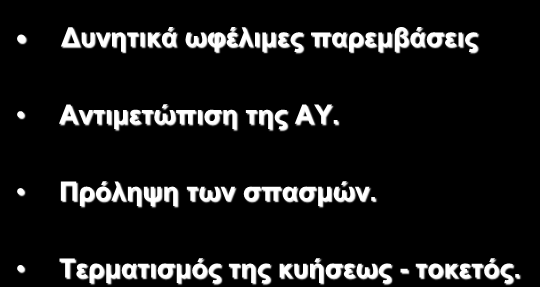 • Δυνητικά ωφέλιμες παρεμβάσεις

• Αντιμετώπιση της ΑΥ.

• Πρόληψη των σπασμών.

• Τερματισμός της κυήσεως - τοκετός.